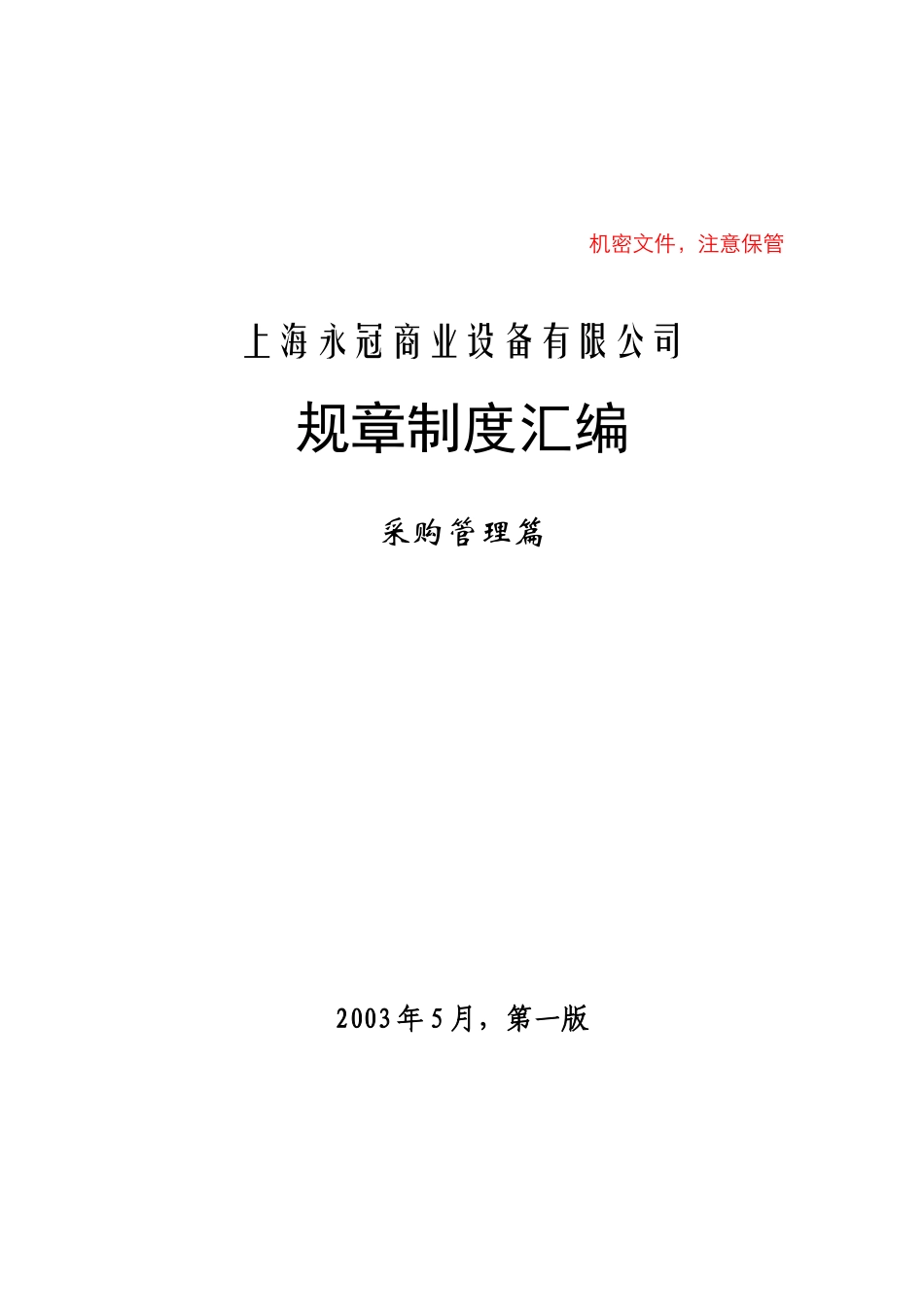 机密文件，注意保管

上海永冠商业设备有限公司

规章制度汇编

采购管理篇

2003年5月，第一版